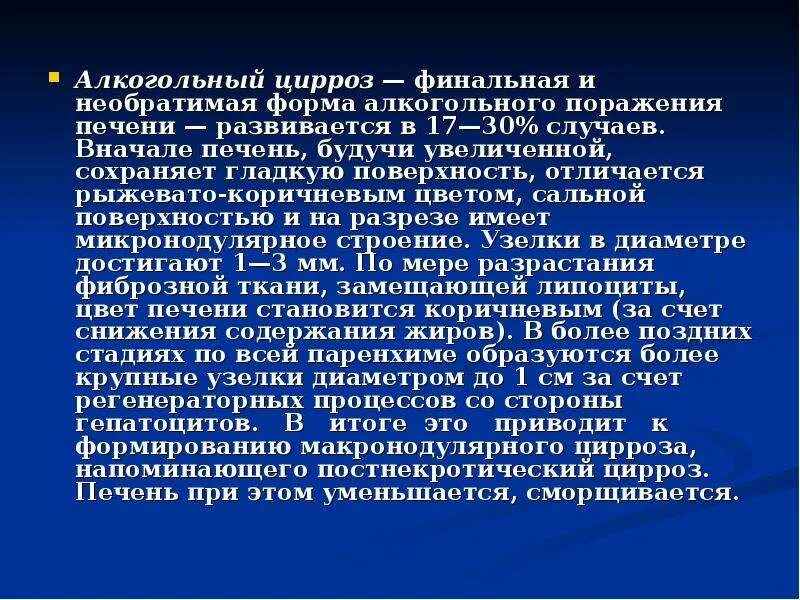 Алкогольный цирроз — финальная и необратимая форма алкогольного поражения печени — развивается в 17—30% случаев. Вначале печень, будучи увеличенной, сохраняет гладкую поверхность, отличается рыжевато-коричневым цветом, сальной поверхностью и на разрезе имеет микронодулярное строение. Узелки в диаметре достигают 1—3 мм. По мере разрастания фиброзной ткани, замещающей липоциты, цвет печени становится коричневым (за счет снижения содержания жиров). В более поздних стадиях по всей паренхиме образуются более крупные узелки диаметром до 1 см за счет регенераторных процессов со стороны гепатоцитов. В итоге это приводит к формированию макронодулярного цирроза, напоминающего постнекротический цирроз. Печень при этом уменьшается, сморщивается.